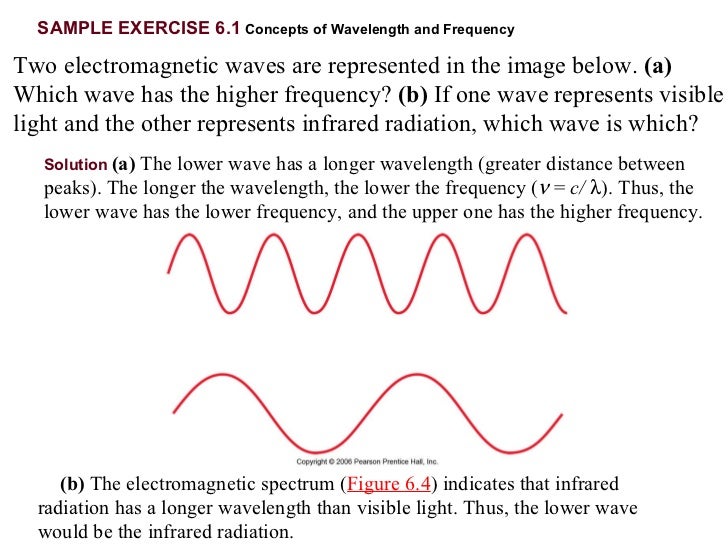 SAMPLE EXERCISE 6.1 Concepts of Wavelength and Frequency

Two electromagnetic waves are represented in the image below. (a) Which wave has the higher frequency? (b) If one wave represents visible light and the other represents infrared radiation, which wave is which?

Solution (a) The lower wave has a longer wavelength (greater distance between peaks). The longer the wavelength, the lower the frequency ($\nu = c/\lambda$). Thus, the lower wave has the lower frequency, and the upper one has the higher frequency.

Copyright © 2006 Pearson Prentice Hall, Inc.

(b) The electromagnetic spectrum (Figure 6.4) indicates that infrared radiation has a longer wavelength than visible light. Thus, the lower wave would be the infrared radiation.